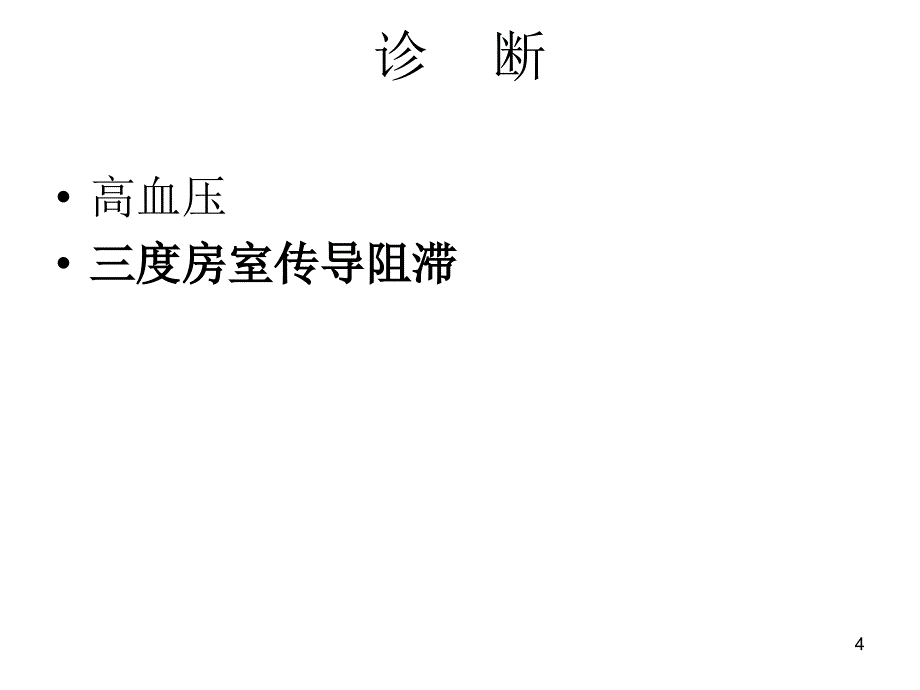 诊　断

• 高血压
• 三度房室传导阻滞

4